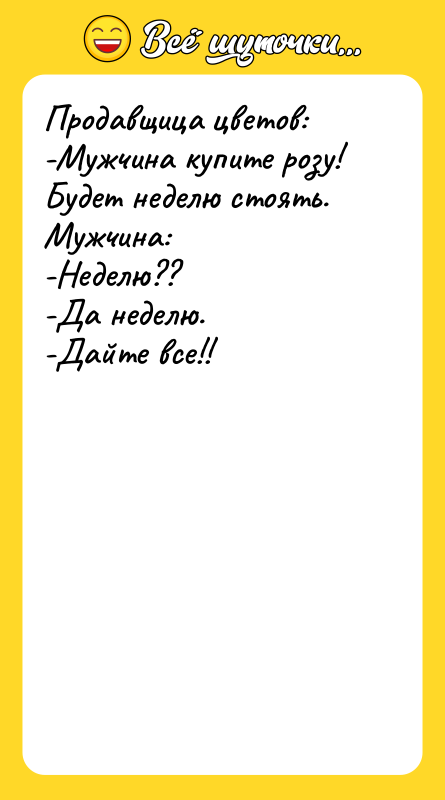 Всё шуточки...

Продавщица цветов:
-Мужчина купите розу!
Будет неделю стоять.
Мужчина:
-Неделю??
-Да неделю.
-Дайте все!!